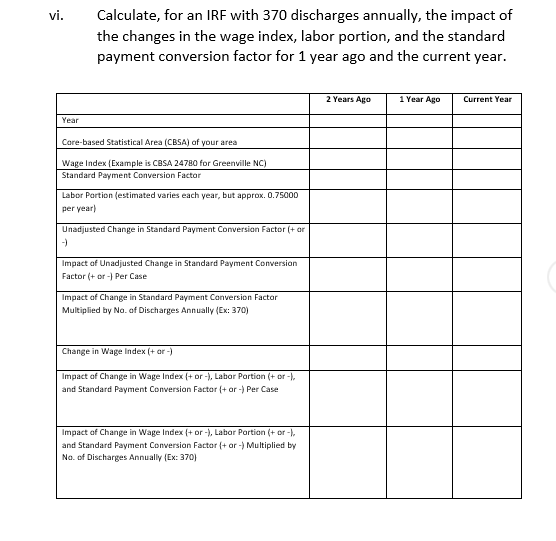 vi. Calculate, for an IRF with 370 discharges annually, the impact of the changes in the wage index, labor portion, and the standard payment conversion factor for 1 year ago and the current year.

| | 2 Years Ago | 1 Year Ago | Current Year |
|---|---|---|---|
| Year | | | |
| Core-based Statistical Area (CBSA) of your area | | | |
| Wage Index (Example is CBSA 24780 for Greenville NC) | | | |
| Standard Payment Conversion Factor | | | |
| Labor Portion (estimated varies each year, but approx. 0.75000 per year) | | | |
| Unadjusted Change in Standard Payment Conversion Factor (+ or -) | | | |
| Impact of Unadjusted Change in Standard Payment Conversion Factor (+ or -) Per Case | | | |
| Impact of Change in Standard Payment Conversion Factor Multiplied by No. of Discharges Annually (Ex: 370) | | | |
| Change in Wage Index (+ or -) | | | |
| Impact of Change in Wage Index (+ or -), Labor Portion (+ or -), and Standard Payment Conversion Factor (+ or -) Per Case | | | |
| Impact of Change in Wage Index (+ or -), Labor Portion (+ or -), and Standard Payment Conversion Factor (+ or -) Multiplied by No. of Discharges Annually (Ex: 370) | | | |